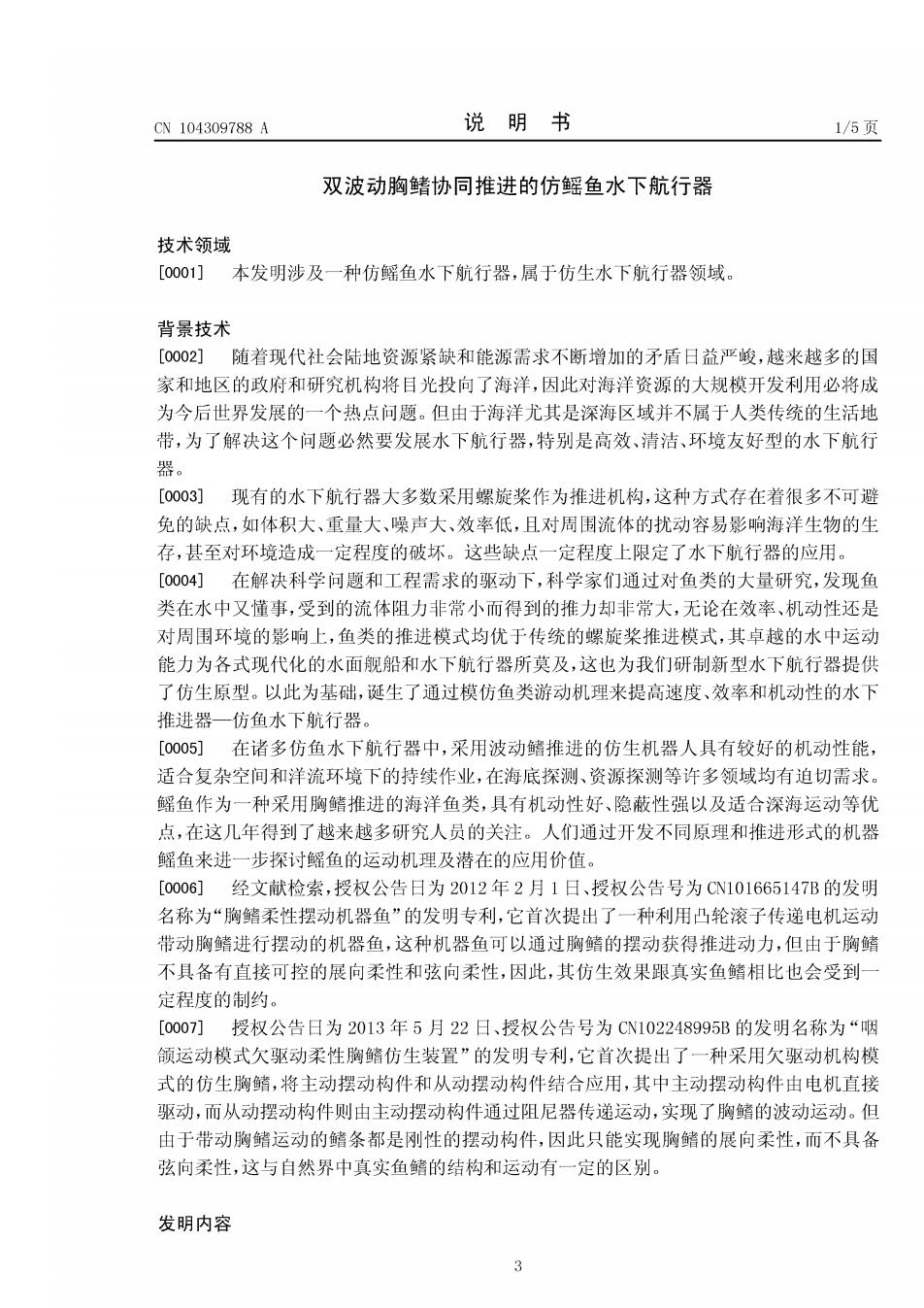 CN 104309788 A

说 明 书

1/5 页

双波动胸鳍协同推进的仿鳐鱼水下航行器

技术领域

[0001] 本发明涉及一种仿鳐鱼水下航行器，属于仿生水下航行器领域。

背景技术

[0002] 随着现代社会陆地资源紧缺和能源需求不断增加的矛盾日益严峻，越来越多的国家和地区的政府和研究机构将目光投向了海洋，因此对海洋资源的大规模开发利用必将成为今后世界发展的一个热点问题。但由于海洋尤其是深海区域并不属于人类传统的生活地带，为了解决这个问题必然要发展水下航行器，特别是高效、清洁、环境友好型的水下航行器。

[0003] 现有的水下航行器大多数采用螺旋桨作为推进机构，这种方式存在着很多不可避免的缺点，如体积大、重量大、噪声大、效率低，且对周围流体的扰动容易影响海洋生物的生存，甚至对环境造成一定程度的破坏。这些缺点一定程度上限定了水下航行器的应用。

[0004] 在解决科学问题和工程需求的驱动下，科学家们通过对鱼类的大量研究，发现鱼类在水中又懂事，受到的流体阻力非常小而得到的推力却非常大，无论在效率、机动性还是对周围环境的影响上，鱼类的推进模式均优于传统的螺旋桨推进模式，其卓越的水中运动能力为各式现代化的水面舰船和水下航行器所莫及，这也为我们研制新型水下航行器提供了仿生原型。以此为基础，诞生了通过模仿鱼类游动机理来提高速度、效率和机动性的水下推进器—仿鱼水下航行器。

[0005] 在诸多仿鱼水下航行器中，采用波动鳍推进的仿生机器人具有较好的机动性能，适合复杂空间和洋流环境下的持续作业，在海底探测、资源探测等许多领域均有迫切需求。鳐鱼作为一种采用胸鳍推进的海洋鱼类，具有机动性好、隐蔽性强以及适合深海运动等优点，在这几年得到了越来越多研究人员的关注。人们通过开发不同原理和推进形式的机器鳐鱼来进一步探讨鳐鱼的运动机理及潜在的应用价值。

[0006] 经文献检索，授权公告日为 2012 年 2 月 1 日、授权公告号为 CN101665147B 的发明名称为“胸鳍柔性摆动机器鱼”的发明专利，它首次提出了一种利用凸轮滚子传递电机运动带动胸鳍进行摆动的机器鱼，这种机器鱼可以通过胸鳍的摆动获得推进动力，但由于胸鳍不具备有直接可控的展向柔性和弦向柔性，因此，其仿生效果跟真实鱼鳍相比也会受到一定程度的制约。

[0007] 授权公告日为 2013 年 5 月 22 日、授权公告号为 CN102248995B 的发明名称为“咽颌运动模式欠驱动柔性胸鳍仿生装置”的发明专利，它首次提出了一种采用欠驱动机构模式的仿生胸鳍，将主动摆动构件和从动摆动构件结合应用，其中主动摆动构件由电机直接驱动，而从动摆动构件则由主动摆动构件通过阻尼器传递运动，实现了胸鳍的波动运动。但由于带动胸鳍运动的鳍条都是刚性的摆动构件，因此只能实现胸鳍的展向柔性，而不具备弦向柔性，这与自然界中真实鱼鳍的结构和运动有一定的区别。

发明内容

3